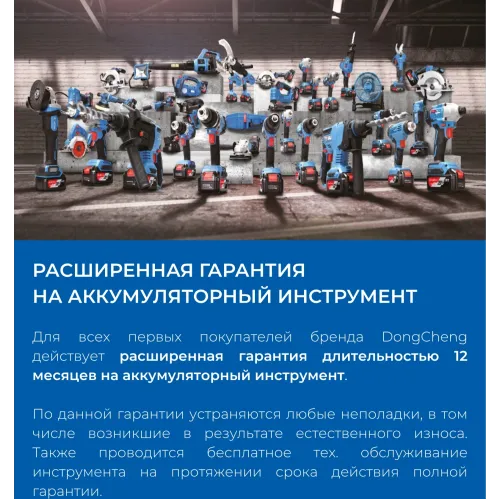 РАСШИРЕННАЯ ГАРАНТИЯ
НА АККУМУЛЯТОРНЫЙ ИНСТРУМЕНТ

Для всех первых покупателей бренда DongCheng действует расширенная гарантия длительностью 12 месяцев на аккумуляторный инструмент.

По данной гарантии устраняются любые неполадки, в том числе возникшие в результате естественного износа. Также проводится бесплатное тех. обслуживание инструмента на протяжении срока действия полной гарантии.